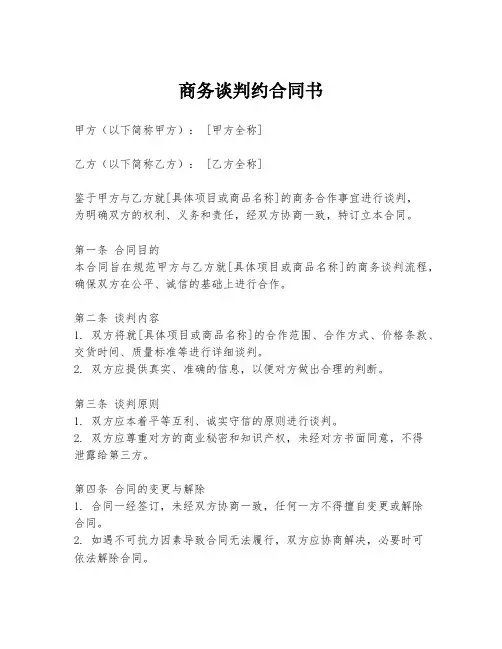 商务谈判约合同书

甲方（以下简称甲方）：［甲方全称］

乙方（以下简称乙方）：［乙方全称］

鉴于甲方与乙方就[具体项目或商品名称]的商务合作事宜进行谈判，为明确双方的权利、义务和责任，经双方协商一致，特订立本合同。

第一条 合同目的
本合同旨在规范甲方与乙方就[具体项目或商品名称]的商务谈判流程，确保双方在公平、诚信的基础上进行合作。

第二条 谈判内容
1. 双方将就[具体项目或商品名称]的合作范围、合作方式、价格条款、交货时间、质量标准等进行详细谈判。
2. 双方应提供真实、准确的信息，以便对方做出合理的判断。

第三条 谈判原则
1. 双方应本着平等互利、诚实守信的原则进行谈判。
2. 双方应尊重对方的商业秘密和知识产权，未经对方书面同意，不得泄露给第三方。

第四条 合同的变更与解除
1. 合同一经签订，未经双方协商一致，任何一方不得擅自变更或解除合同。
2. 如遇不可抗力因素导致合同无法履行，双方应协商解决，必要时可依法解除合同。